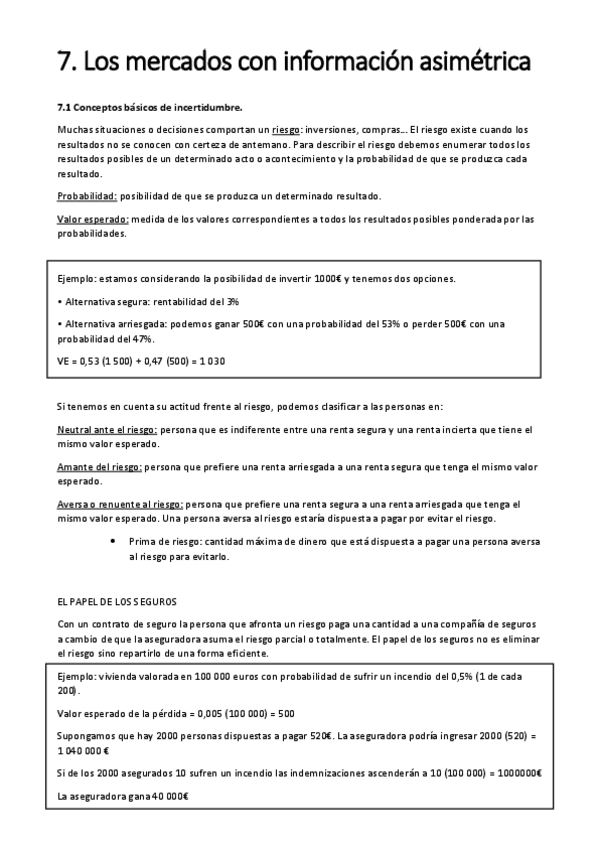 7. Los mercados con información asimétrica

7.1 Conceptos básicos de incertidumbre.

Muchas situaciones o decisiones comportan un riesgo: inversiones, compras... El riesgo existe cuando los resultados no se conocen con certeza de antemano. Para describir el riesgo debemos enumerar todos los resultados posibles de un determinado acto o acontecimiento y la probabilidad de que se produzca cada resultado.

Probabilidad: posibilidad de que se produzca un determinado resultado.

Valor esperado: medida de los valores correspondientes a todos los resultados posibles ponderada por las probabilidades.

Ejemplo: estamos considerando la posibilidad de invertir 1000€ y tenemos dos opciones.

• Alternativa segura: rentabilidad del 3%

• Alternativa arriesgada: podemos ganar 500€ con una probabilidad del 53% o perder 500€ con una probabilidad del 47%.

VE = 0,53 (1 500) + 0,47 (500) = 1 030

Si tenemos en cuenta su actitud frente al riesgo, podemos clasificar a las personas en:

Neutral ante el riesgo: persona que es indiferente entre una renta segura y una renta incierta que tiene el mismo valor esperado.

Amante del riesgo: persona que prefiere una renta arriesgada a una renta segura que tenga el mismo valor esperado.

Aversa o renuente al riesgo: persona que prefiere una renta segura a una renta arriesgada que tenga el mismo valor esperado. Una persona aversa al riesgo estaría dispuesta a pagar por evitar el riesgo.

• Prima de riesgo: cantidad máxima de dinero que está dispuesta a pagar una persona aversa al riesgo para evitarlo.

EL PAPEL DE LOS SEGUROS

Con un contrato de seguro la persona que afronta un riesgo paga una cantidad a una compañía de seguros a cambio de que la aseguradora asuma el riesgo parcial o totalmente. El papel de los seguros no es eliminar el riesgo sino repartirlo de una forma eficiente.

Ejemplo: vivienda valorada en 100 000 euros con probabilidad de sufrir un incendio del 0,5% (1 de cada 200).

Valor esperado de la pérdida = 0,005 (100 000) = 500

Supongamos que hay 2000 personas dispuestas a pagar 520€. La aseguradora podría ingresar 2000 (520) = 1 040 000 €

Si de los 2000 asegurados 10 sufren un incendio las indemnizaciones ascenderán a 10 (100 000) = 1000000€

La aseguradora gana 40 000€